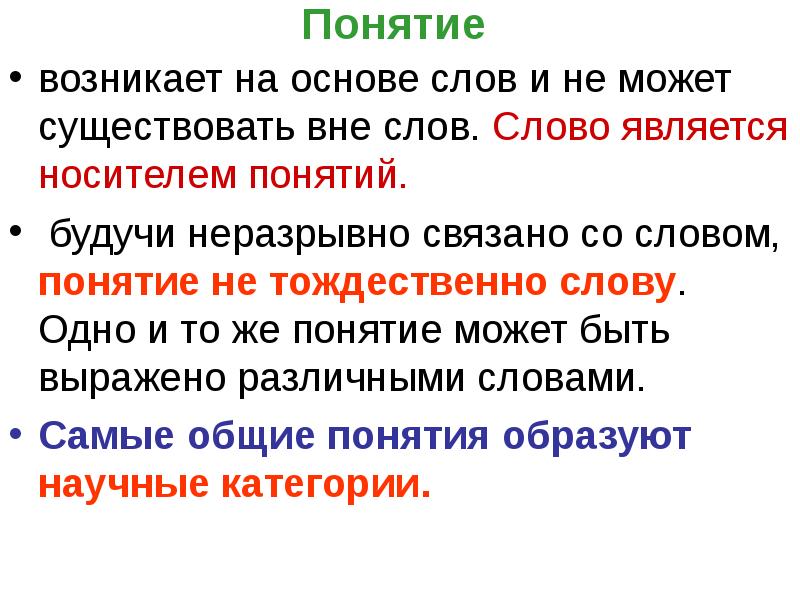 Понятие

• возникает на основе слов и не может существовать вне слов. Слово является носителем понятий.

• будучи неразрывно связано со словом, понятие не тождественно слову. Одно и то же понятие может быть выражено различными словами.

• Самые общие понятия образуют научные категории.